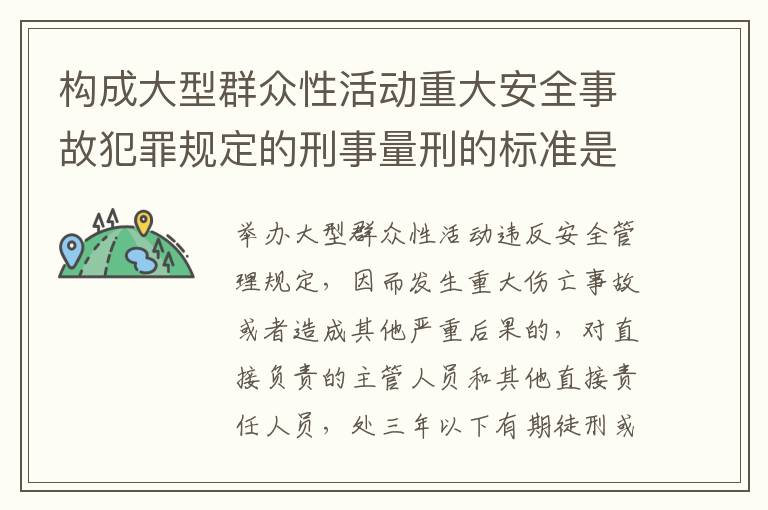 构成大型群众性活动重大安全事故犯罪规定的刑事量刑的标准是

举办大型群众性活动违反安全管理规定，因而发生重大伤亡事故或者造成其他严重后果的，对直接负责的主管人员和其他直接责任人员，处三年以下有期徒刑或